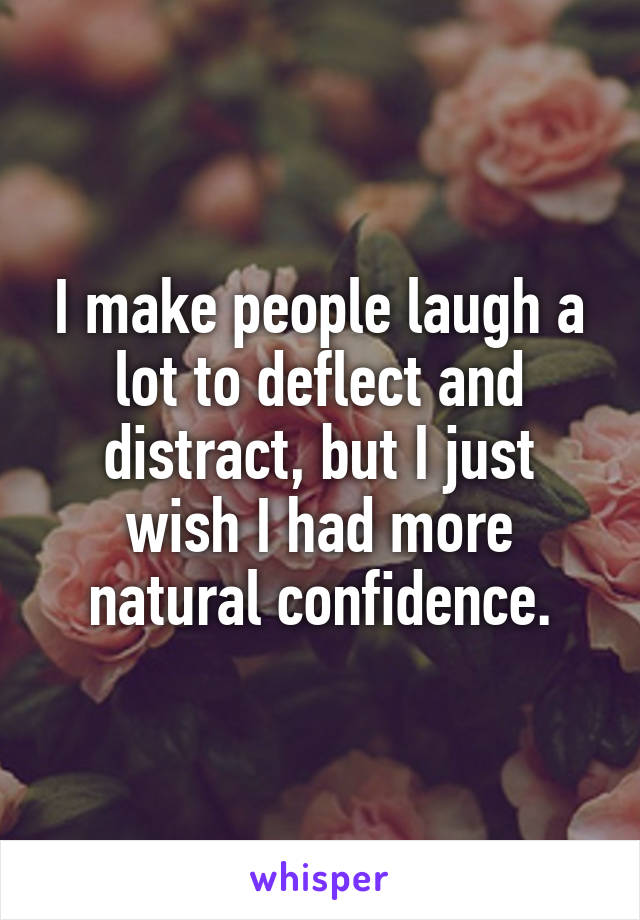 I make people laugh a lot to deflect and distract, but I just wish I had more natural confidence.

whisper